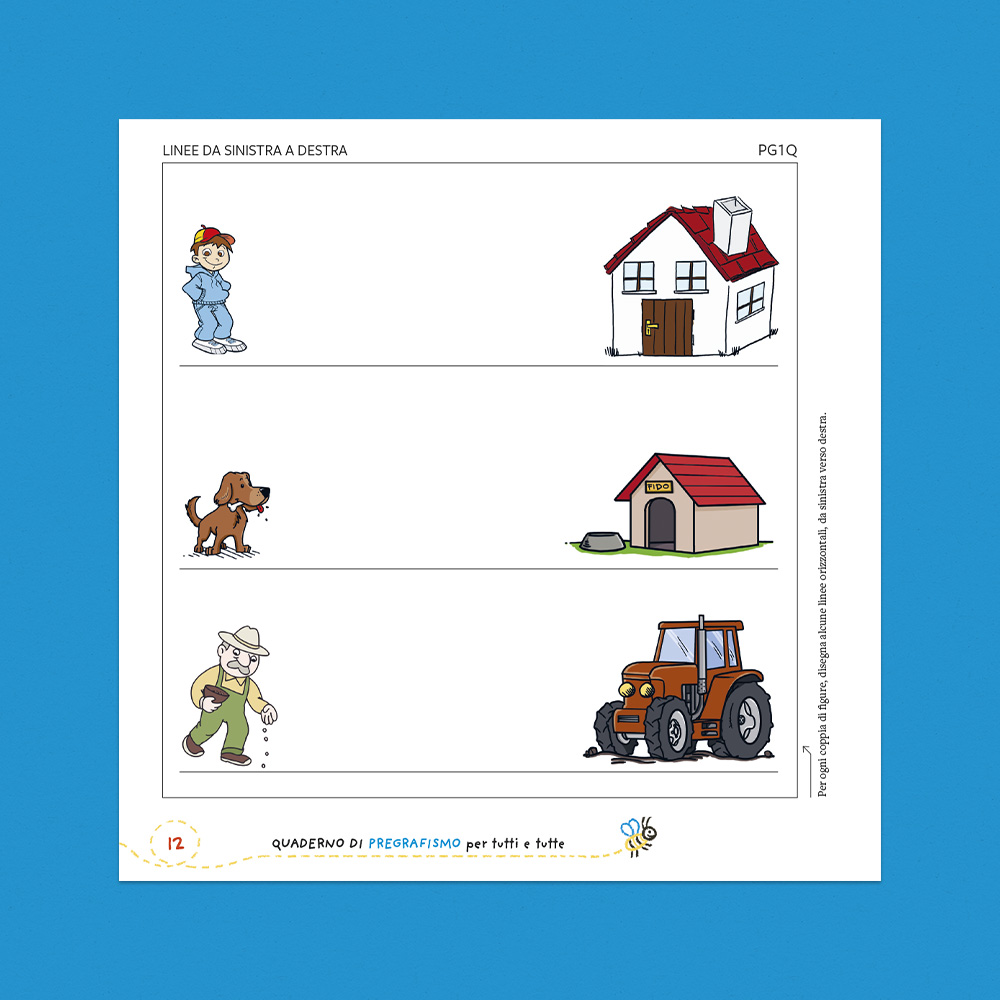 LINEE DA SINISTRA A DESTRA

PG1Q

FIDO

Per ogni coppia di figure, disegna alcune linee orizzontali, da sinistra verso destra.

12

QUADERNO DI PREGRAFISMO per tutti e tutte